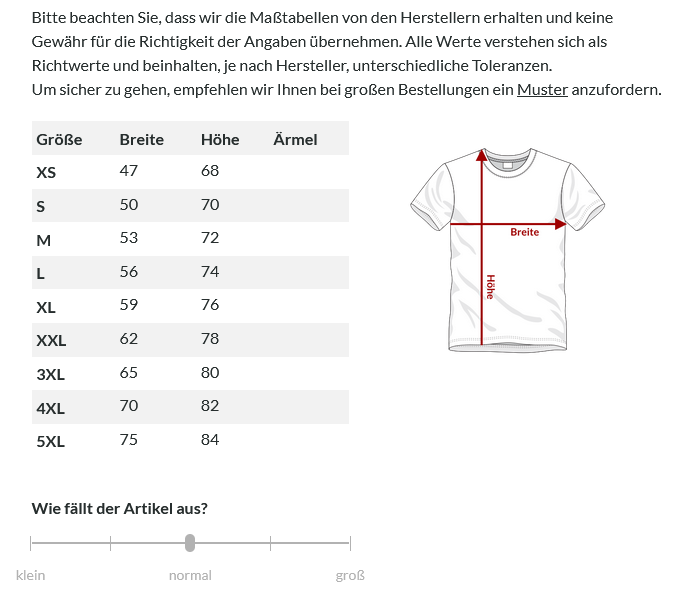 Bitte beachten Sie, dass wir die Maßtabellen von den Herstellern erhalten und keine Gewähr für die Richtigkeit der Angaben übernehmen. Alle Werte verstehen sich als Richtwerte und beinhalten, je nach Hersteller, unterschiedliche Toleranzen.
Um sicher zu gehen, empfehlen wir Ihnen bei großen Bestellungen ein Muster anzufordern.

| Größe | Breite | Höhe | Ärmel |
|---|---|---|---|
| XS | 47 | 68 | |
| S | 50 | 70 | |
| M | 53 | 72 | |
| L | 56 | 74 | |
| XL | 59 | 76 | |
| XXL | 62 | 78 | |
| 3XL | 65 | 80 | |
| 4XL | 70 | 82 | |
| 5XL | 75 | 84 | |

Breite
Höhe

Wie fällt der Artikel aus?

klein
normal
groß